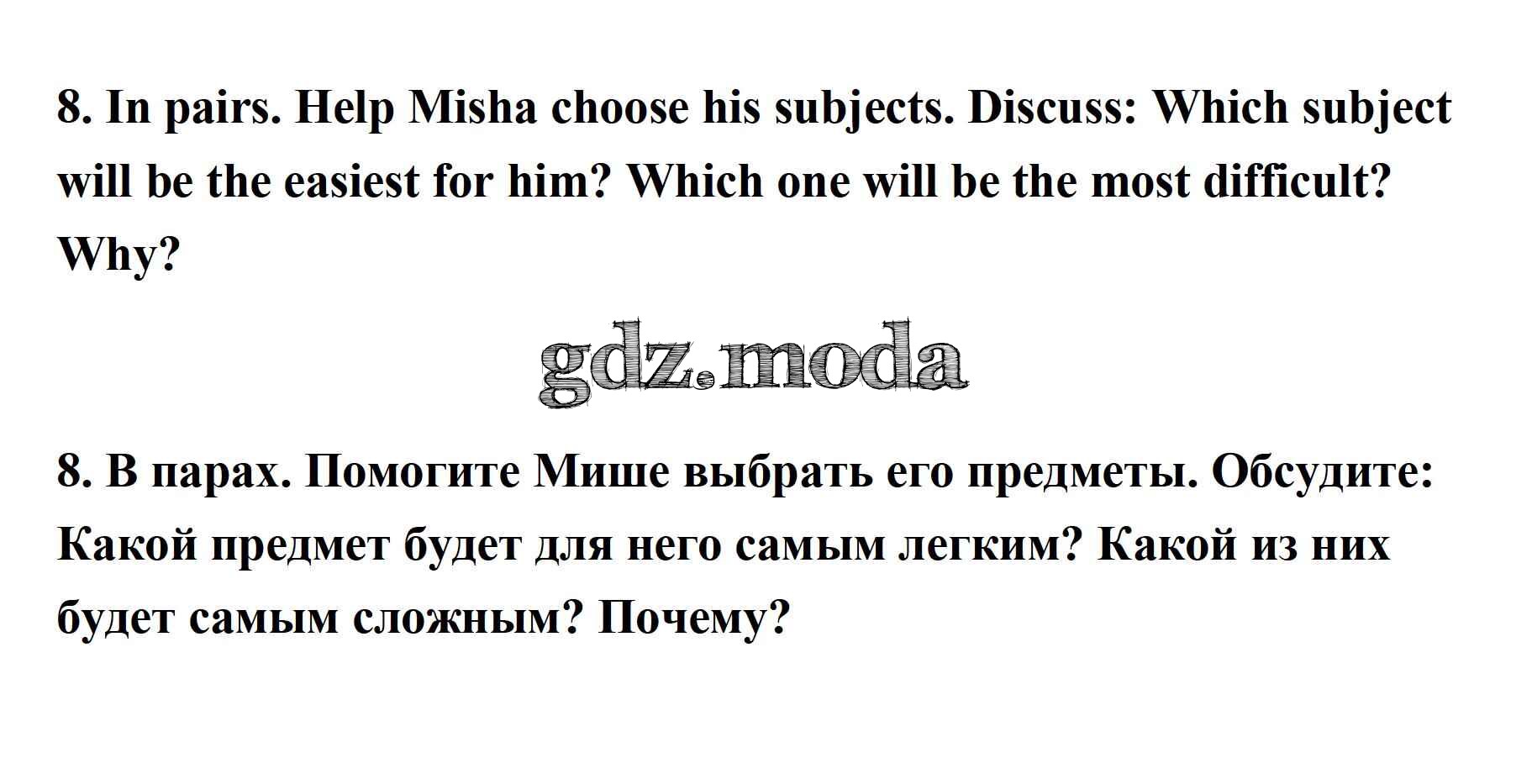 8. In pairs. Help Misha choose his subjects. Discuss: Which subject will be the easiest for him? Which one will be the most difficult? Why?

8. В парах. Помогите Мише выбрать его предметы. Обсудите: Какой предмет будет для него самым легким? Какой из них будет самым сложным? Почему?

gdz.moda